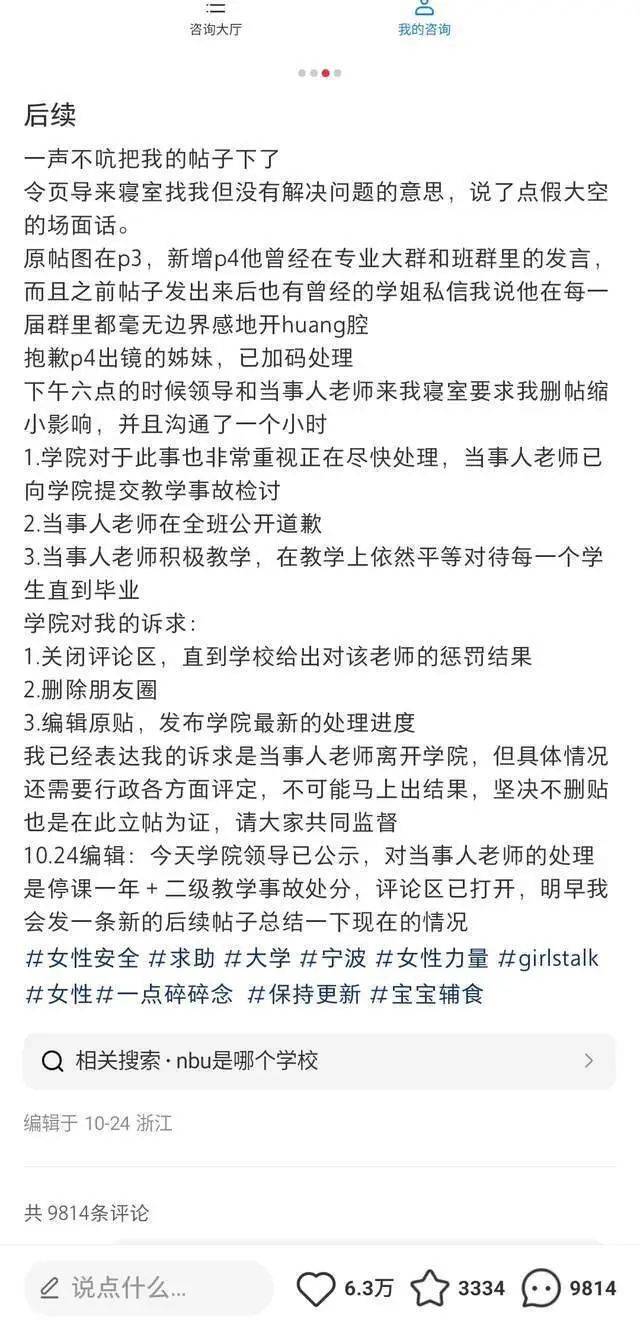 咨询大厅 我的咨询

后续

一声不吭把我的帖子下了
令页导来寝室找我但没有解决问题的意思，说了点假大空的场面话。
原帖图在p3，新增p4他曾经在专业大群和班群里的发言，而且之前帖子发出来后也有曾经的学姐私信我说他在每一届群里都毫无边界感地开huang腔
抱歉p4出镜的姊妹，已加码处理
下午六点的时候领导和当事人老师来我寝室要求我删帖缩小影响，并且沟通了一个小时
1.学院对于此事也非常重视正在尽快处理，当事人老师已向学院提交教学事故检讨
2.当事人老师在全班公开道歉
3.当事人老师积极教学，在教学上依然平等对待每一个学生直到毕业
学院对我的诉求：
1.关闭评论区，直到学校给出对该老师的惩罚结果
2.删除朋友圈
3.编辑原贴，发布学院最新的处理进度
我已经表达我的诉求是当事人老师离开学院，但具体情况还需要行政各方面评定，不可能马上出结果，坚决不删贴也是在此立帖为证，请大家共同监督
10.24编辑：今天学院领导已公示，对当事人老师的处理是停课一年 + 二级教学事故处分，评论区已打开，明早我会发一条新的后续帖子总结一下现在的情况
#女性安全 #求助 #大学 #宁波 #女性力量 #girlstalk #女性#一点碎碎念 #保持更新 #宝宝辅食

相关搜索 · nbu是哪个学校

编辑于 10-24 浙江

共 9814条评论

说点什么...
6.3万 3334 9814